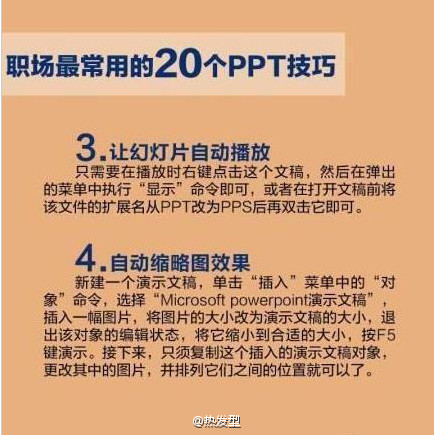 职场最常用的20个PPT技巧

3.让幻灯片自动播放

只需要在播放时右键点击这个文稿，然后在弹出的菜单中执行“显示”命令即可，或者在打开文稿前将该文件的扩展名从PPT改为PPS后再双击它即可。

4.自动缩略图效果

新建一个演示文稿，单击“插入”菜单中的“对象”命令，选择“Microsoft powerpoint演示文稿”，插入一幅图片，将图片的大小改为演示文稿的大小，退出该对象的编辑状态，将它缩小到合适的大小，按F5键演示。接下来，只须复制这个插入的演示文稿对象，更改其中的图片，并排列它们之间的位置就可以了。

@热发型